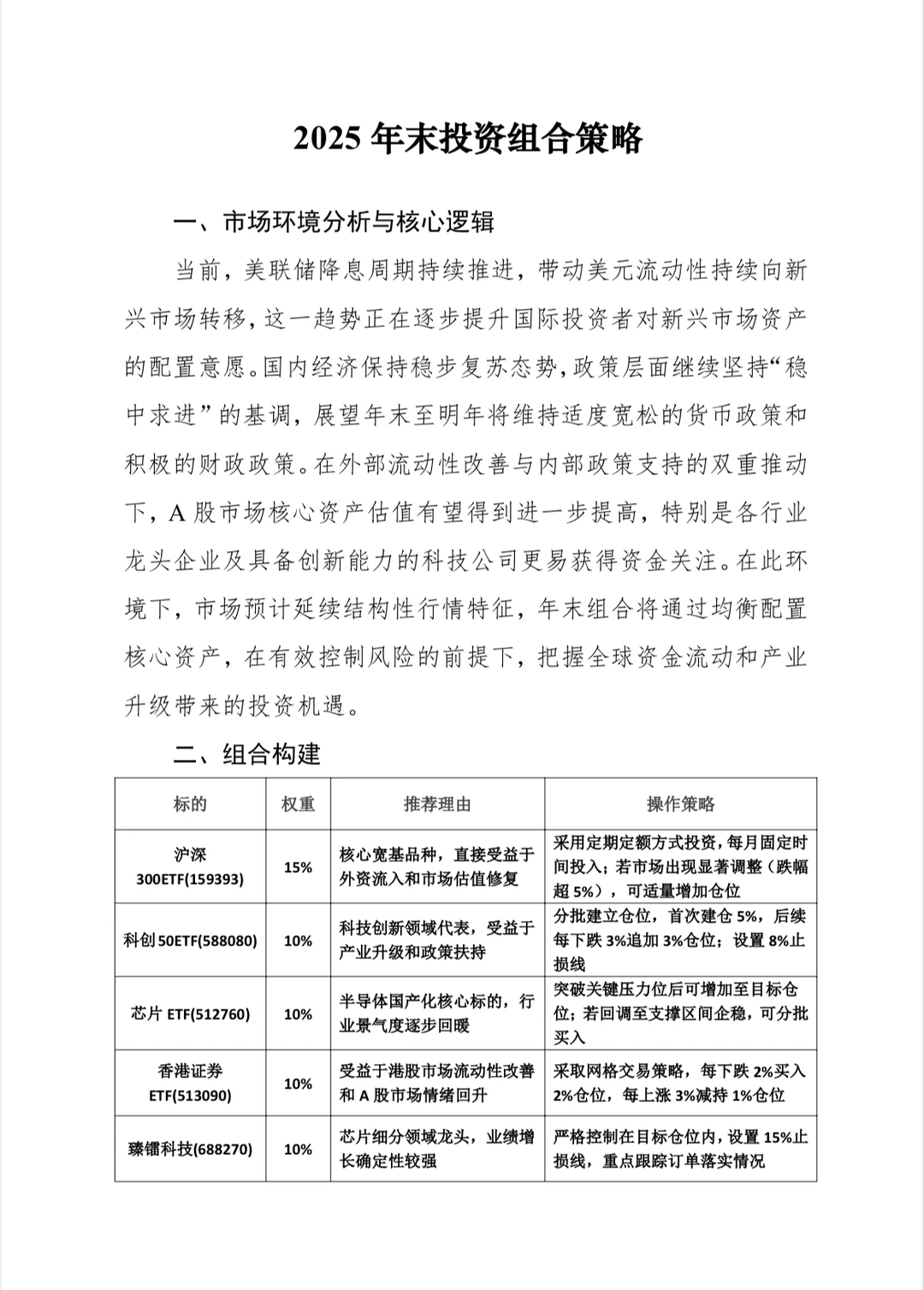 2025年末投资组合策略

一、市场环境分析与核心逻辑

当前，美联储降息周期持续推进，带动美元流动性持续向新兴市场转移，这一趋势正在逐步提升国际投资者对新兴市场资产的配置意愿。国内经济保持稳步复苏态势，政策层面继续坚持“稳中求进”的基调，展望年末至明年将维持适度宽松的货币政策和积极的财政政策。在外部流动性改善与内部政策支持的双重推动下，A股市场核心资产估值有望得到进一步提高，特别是各行业龙头企业及具备创新能力的科技公司更易获得资金关注。在此环境下，市场预计延续结构性行情特征，年末组合将通过均衡配置核心资产，在有效控制风险的前提下，把握全球资金流动和产业升级带来的投资机遇。

二、组合构建

| 标的 | 权重 | 推荐理由 | 操作策略 |
|---|---|---|---|
| 沪深300ETF(159393) | 15% | 核心宽基品种，直接受益于外资流入和市场估值修复 | 采用定期定额方式投资，每月固定时间投入；若市场出现显著调整（跌幅超5%），可适量增加仓位 |
| 科创50ETF(588080) | 10% | 科技创新领域代表，受益于产业升级和政策扶持 | 分批建立仓位，首次建仓5%，后续每下跌3%追加3%仓位；设置8%止损线 |
| 芯片ETF(512760) | 10% | 半导体国产化核心标的，行业景气度逐步回暖 | 突破关键压力位后可增加至目标仓位；若回调至支撑区间企稳，可分批买入 |
| 香港证券ETF(513090) | 10% | 受益于港股市场流动性改善和A股市场情绪回升 | 采取网格交易策略，每下跌2%买入2%仓位，每上涨3%减持1%仓位 |
| 臻镭科技(688270) | 10% | 芯片细分领域龙头，业绩增长确定性较强 | 严格控制在目标仓位内，设置15%止损线，重点跟踪订单落实情况 |